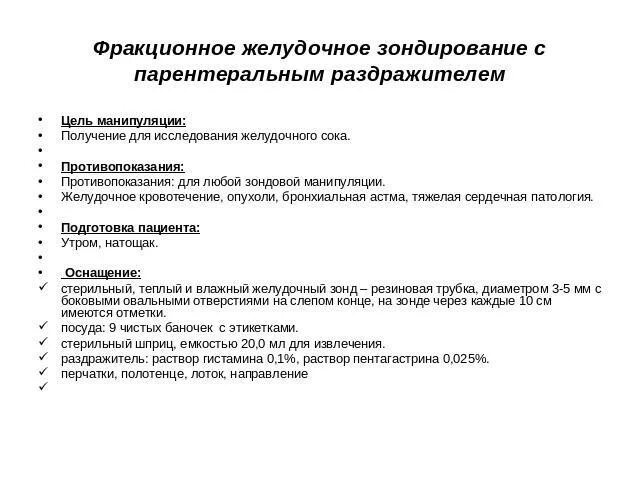 Фракционное желудочное зондирование с парентеральным раздражителем

• Цель манипуляции:
• Получение для исследования желудочного сока.
•
• Противопоказания:
• Противопоказания: для любой зондовой манипуляции.
• Желудочное кровотечение, опухоли, бронхиальная астма, тяжелая сердечная патология.
•
• Подготовка пациента:
• Утром, натощак.
•
• Оснащение:
✓ стерильный, теплый и влажный желудочный зонд – резиновая трубка, диаметром 3-5 мм с боковыми овальными отверстиями на слепом конце, на зонде через каждые 10 см имеются отметки.
✓ посуда: 9 чистых баночек с этикетками.
✓ стерильный шприц, емкостью 20,0 мл для извлечения.
✓ раздражитель: раствор гистамина 0,1%, раствор пентагастрина 0,025%.
✓ перчатки, полотенце, лоток, направление
✓